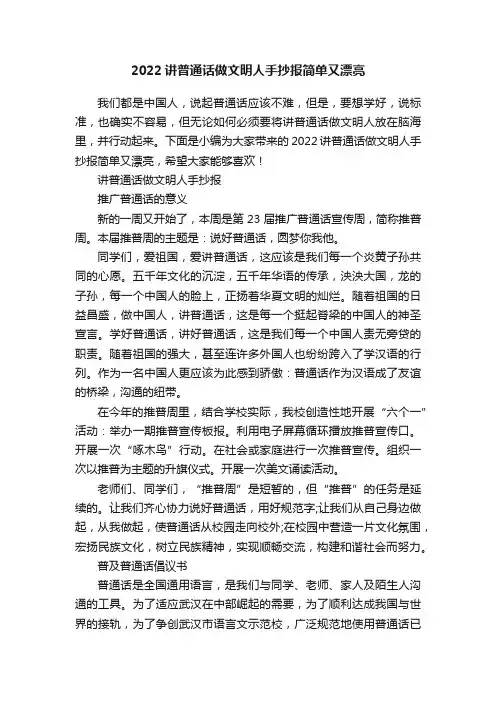 2022 讲普通话做文明人手抄报简单又漂亮

我们都是中国人，说起普通话应该不难，但是，要想学好，说标准，也确实不容易，但无论如何必须要将讲普通话做文明人放在脑海里，并行动起来。下面是小编为大家带来的 2022 讲普通话做文明人手抄报简单又漂亮，希望大家能够喜欢！

讲普通话做文明人手抄报

推广普通话的意义

新的一周又开始了，本周是第 23 届推广普通话宣传周，简称推普周。本届推普周的主题是：说好普通话，圆梦你我他。

同学们，爱祖国，爱讲普通话，这应该是我们每一个炎黄子孙共同的心愿。五千年文化的沉淀，五千年华语的传承，泱泱大国，龙的子孙，每一个中国人的脸上，正扬着华夏文明的灿烂。随着祖国的日益昌盛，做中国人，讲普通话，这是每一个挺起脊梁的中国人的神圣宣言。学好普通话，讲好普通话，这是我们每一个中国人责无旁贷的职责。随着祖国的强大，甚至连许多外国人也纷纷跨入了学汉语的行列。作为一名中国人更应该为此感到骄傲：普通话作为汉语成了友谊的桥梁，沟通的纽带。

在今年的推普周里，结合学校实际，我校创造性地开展“六个一”活动：举办一期推普宣传板报。利用电子屏幕循环播放推普宣传口。开展一次“啄木鸟”行动。在社会或家庭进行一次推普宣传。组织一次以推普为主题的升旗仪式。开展一次美文诵读活动。

老师们、同学们，“推普周”是短暂的，但“推普”的任务是延续的。让我们齐心协力说好普通话，用好规范字;让我们从自己身边做起，从我做起，使普通话从校园走向校外;在校园中营造一片文化氛围，宏扬民族文化，树立民族精神，实现顺畅交流，构建和谐社会而努力。

普及普通话倡议书

普通话是全国通用语言，是我们与同学、老师、家人及陌生人沟通的工具。为了适应武汉在中部崛起的需要，为了顺利达成我国与世界的接轨，为了争创武汉市语言文示范校，广泛规范地使用普通话已